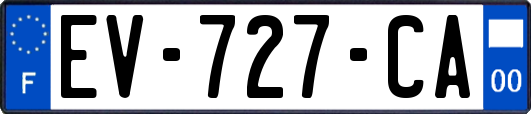 F
EV-727-CA
00